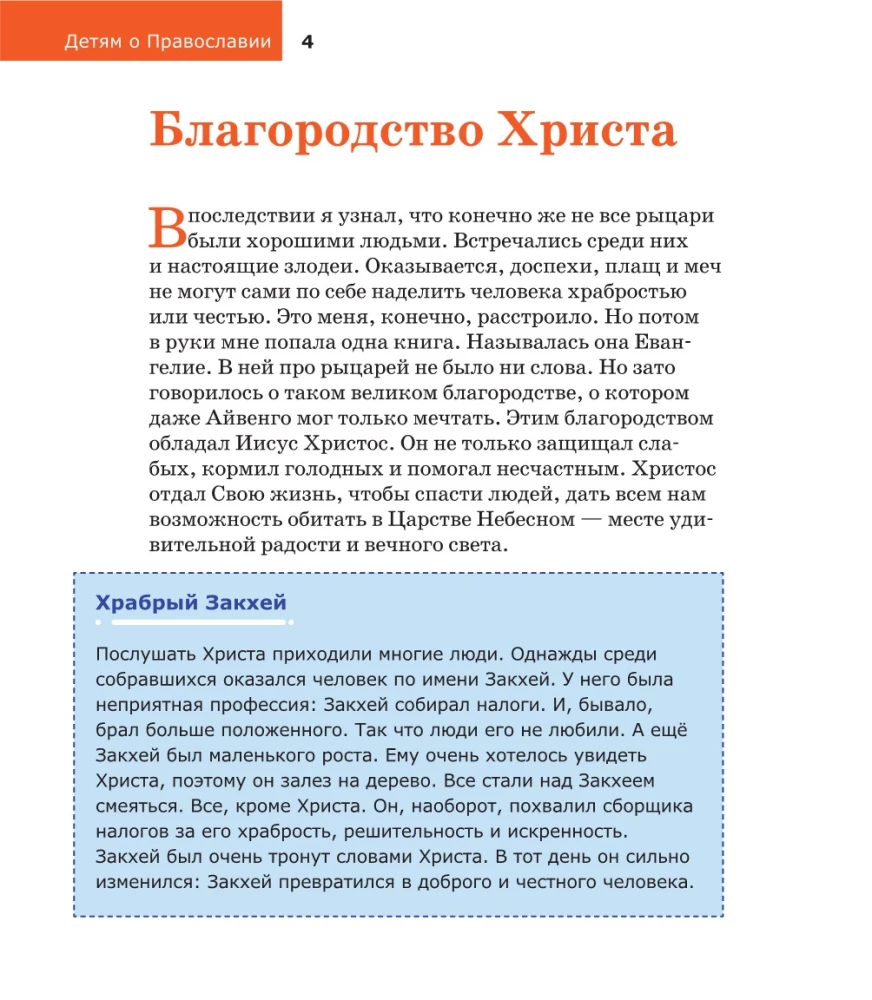 Детям о Православии 4

Благородство Христа

Впоследствии я узнал, что конечно же не все рыцари были хорошими людьми. Встречались среди них и настоящие злодеи. Оказывается, доспехи, плащ и меч не могут сами по себе наделить человека храбростью или честью. Это меня, конечно, расстроило. Но потом в руки мне попала одна книга. Называлась она Евангелие. В ней про рыцарей не было ни слова. Но зато говорилось о таком великом благородстве, о котором даже Айвенго мог только мечтать. Этим благородством обладал Иисус Христос. Он не только защищал слабых, кормил голодных и помогал несчастным. Христос отдал Свою жизнь, чтобы спасти людей, дать всем нам возможность обитать в Царстве Небесном — месте удивительной радости и вечного света.

Храбрый Закхей

Послушать Христа приходили многие люди. Однажды среди собравшихся оказался человек по имени Закхей. У него была неприятная профессия: Закхей собирал налоги. И, бывало, брал больше положенного. Так что люди его не любили. А ещё Закхей был маленького роста. Ему очень хотелось увидеть Христа, поэтому он залез на дерево. Все стали над Закхеем смеяться. Все, кроме Христа. Он, наоборот, похвалил сборщика налогов за его храбрость, решительность и искренность. Закхей был очень тронут словами Христа. В тот день он сильно изменился: Закхей превратился в доброго и честного человека.